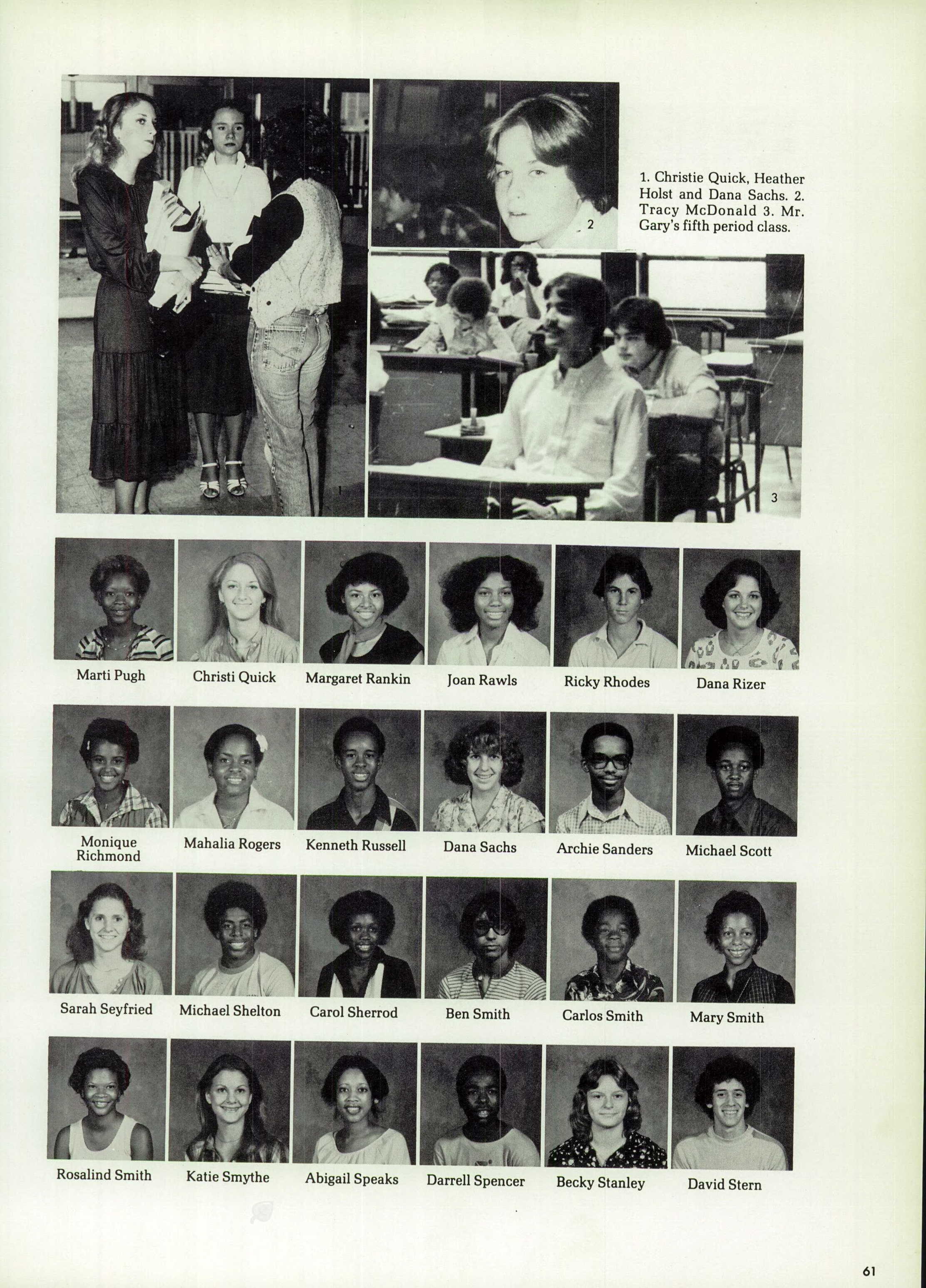 1

2

1. Christie Quick, Heather Holst and Dana Sachs. 2. Tracy McDonald 3. Mr. Gary's fifth period class.

3

Marti Pugh
Christi Quick
Margaret Rankin
Joan Rawls
Ricky Rhodes
Dana Rizer

Monique Richmond
Mahalia Rogers
Kenneth Russell
Dana Sachs
Archie Sanders
Michael Scott

Sarah Seyfried
Michael Shelton
Carol Sherrod
Ben Smith
Carlos Smith
Mary Smith

Rosalind Smith
Katie Smythe
Abigail Speaks
Darrell Spencer
Becky Stanley
David Stern

61